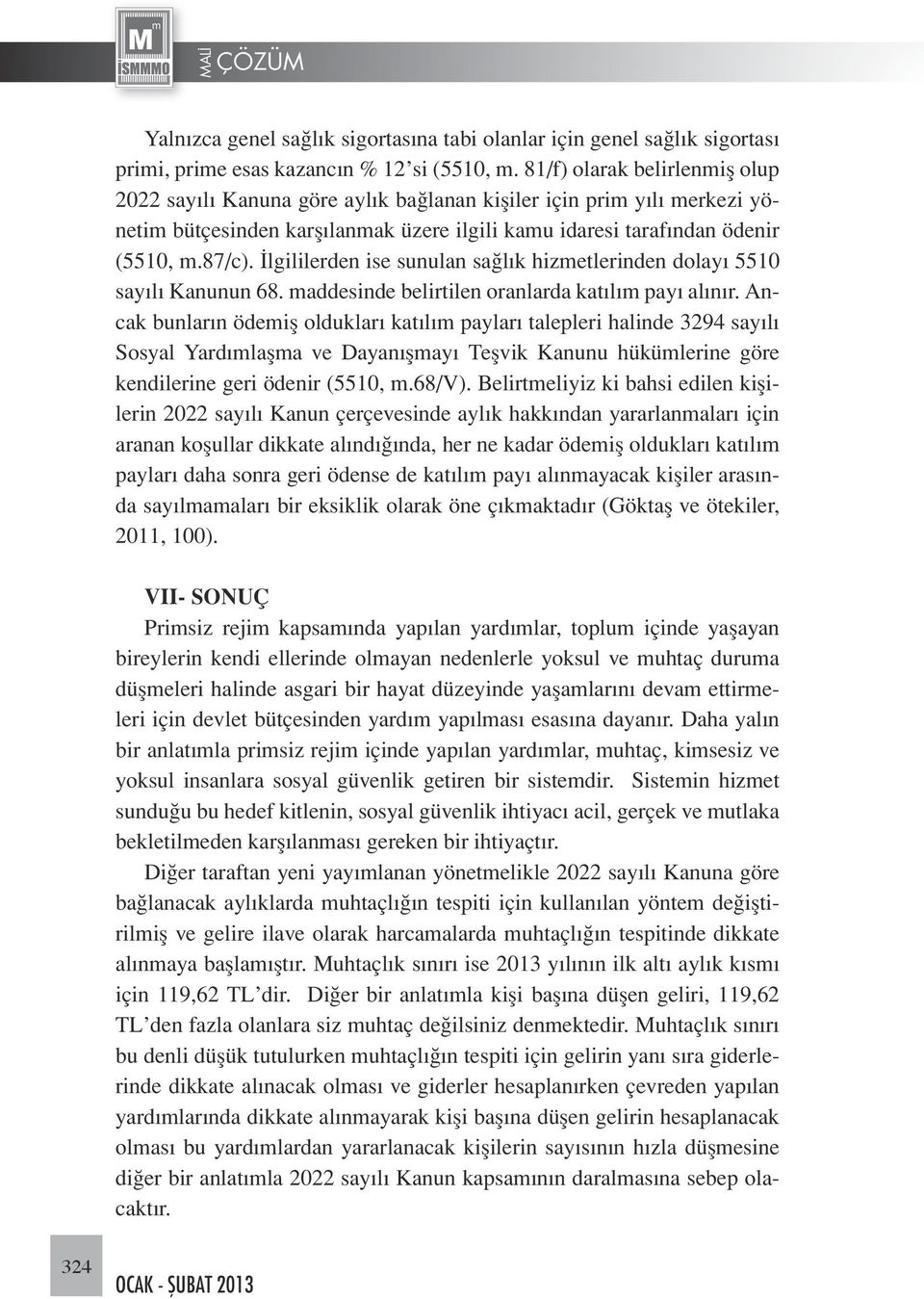 M
İSMMMO
MALİ ÇÖZÜM

Yalnızca genel sağlık sigortasına tabi olanlar için genel sağlık sigortası primi, prime esas kazancın % 12'si (5510, m. 81/f) olarak belirlenmiş olup 2022 sayılı Kanuna göre aylık bağlanan kişiler için prim yılı merkezi yönetim bütçesinden karşılanmak üzere ilgili kamu idaresi tarafından ödenir (5510, m.87/c). İlgililerden ise sunulan sağlık hizmetlerinden dolayı 5510 sayılı Kanunun 68. maddesinde belirtilen oranlarda katılım payı alınır. Ancak bunların ödemiş oldukları katılım payları talepleri halinde 3294 sayılı Sosyal Yardımlaşma ve Dayanışmayı Teşvik Kanunu hükümlerine göre kendilerine geri ödenir (5510, m.68/V). Belirtmeliyiz ki bahsi edilen kişilerin 2022 sayılı Kanun çerçevesinde aylık hakkından yararlanmaları için aranan koşullar dikkate alındığında, her ne kadar ödemiş oldukları katılım payları daha sonra geri ödense de katılım payı alınmayacak kişiler arasında sayılmamaları bir eksiklik olarak öne çıkmaktadır (Göktaş ve ötekiler, 2011, 100).

VII- SONUÇ
Primsiz rejim kapsamında yapılan yardımlar, toplum içinde yaşayan bireylerin kendi ellerinde olmayan nedenlerle yoksul ve muhtaç duruma düşmeleri halinde asgari bir hayat düzeyinde yaşamlarını devam ettirmeleri için devlet bütçesinden yardım yapılması esasına dayanır. Daha yalın bir anlatımla primsiz rejim içinde yapılan yardımlar, muhtaç, kimsesiz ve yoksul insanlara sosyal güvenlik getiren bir sistemdir. Sistemin hizmet sunduğu bu hedef kitlenin, sosyal güvenlik ihtiyacı acil, gerçek ve mutlaka bekletilmeden karşılanması gereken bir ihtiyaçtır.

Diğer taraftan yeni yayımlanan yönetmelikle 2022 sayılı Kanuna göre bağlanacak aylıklarda muhtaçlığın tespiti için kullanılan yöntem değiştirilmiş ve gelire ilave olarak harcamalarda muhtaçlığın tespitinde dikkate alınmaya başlamıştır. Muhtaçlık sınırı ise 2013 yılının ilk altı aylık kısmı için 119,62 TL'dir. Diğer bir anlatımla kişi başına düşen geliri, 119,62 TL'den fazla olanlara siz muhtaç değilsiniz denmektedir. Muhtaçlık sınırı bu denli düşük tutulurken muhtaçlığın tespiti için gelirin yanı sıra giderlerinde dikkate alınacak olması ve giderler hesaplanırken çevreden yapılan yardımlarında dikkate alınmayarak kişi başına düşen gelirin hesaplanacak olması bu yardımlardan yararlanacak kişilerin sayısının hızla düşmesine diğer bir anlatımla 2022 sayılı Kanun kapsamının daralmasına sebep olacaktır.

324
OCAK - ŞUBAT 2013